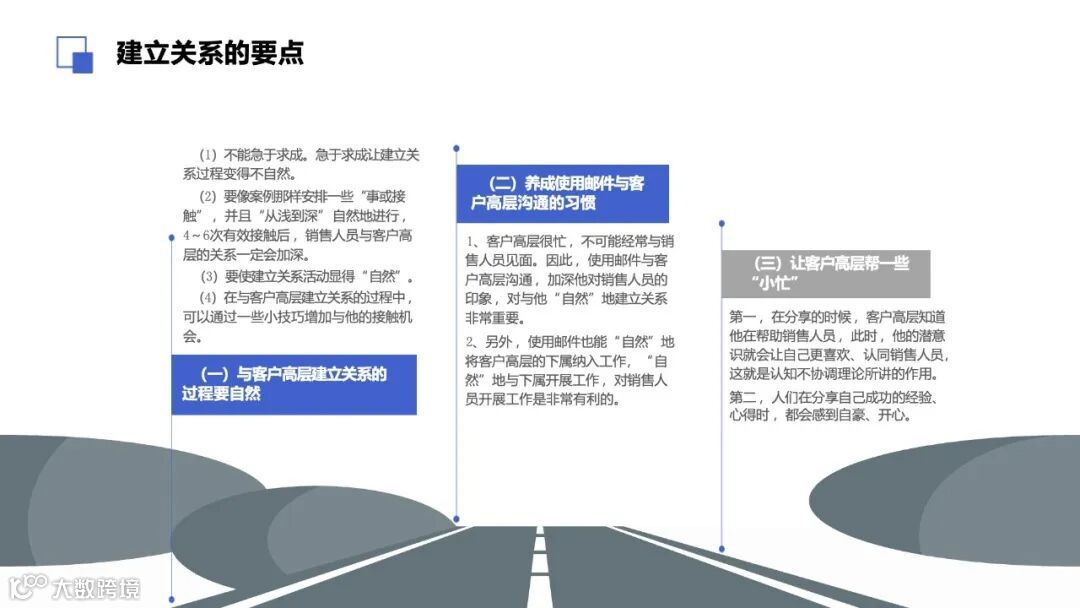 建立关系的要点

（1）不能急于求成。急于求成让建立关系过程变得不自然。

（2）要像案例那样安排一些“事或接触”，并且“从浅到深”自然地进行，4～6次有效接触后，销售人员与客户高层的关系一定会加深。

（3）要使建立关系活动显得“自然”。

（4）在与客户高层建立关系的过程中，可以通过一些小技巧增加与他的接触机会。

（一）与客户高层建立关系的过程要自然

（二）养成使用邮件与客户高层沟通的习惯

1、客户高层很忙，不可能经常与销售人员见面。因此，使用邮件与客户高层沟通，加深他对销售人员的印象，对与他“自然”地建立关系非常重要。

2、另外，使用邮件也能“自然”地将客户高层的下属纳入工作，“自然”地与下属开展工作，对销售人员开展工作是非常有利的。

（三）让客户高层帮一些“小忙”

第一，在分享的时候，客户高层知道他在帮助销售人员，此时，他的潜意识就会让自己更喜欢、认同销售人员，这就是认知不协调理论所讲的作用。

第二，人们在分享自己成功的经验、心得时，都会感到自豪、开心。

大数跨境